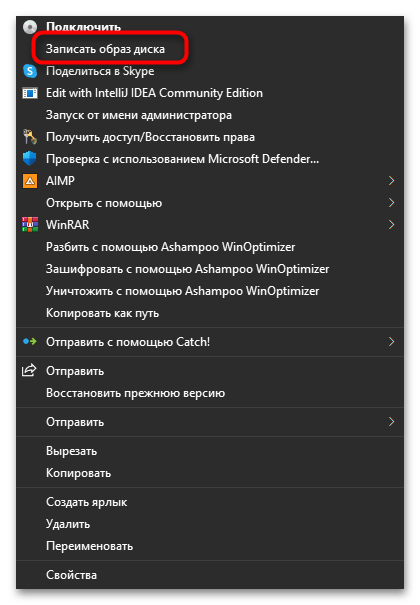 Подключить
Записать образ диска
Поделиться в Skype
Edit with IntelliJ IDEA Community Edition
Запуск от имени администратора
Получить доступ/Восстановить права
Проверка с использованием Microsoft Defender...
AIMP
Открыть с помощью
WinRAR
Разбить с помощью Ashampoo WinOptimizer
Зашифровать с помощью Ashampoo WinOptimizer
Уничтожить с помощью Ashampoo WinOptimizer
Копировать как путь
Отправить с помощью Catch!
Отправить
Восстановить прежнюю версию
Отправить
Вырезать
Копировать
Создать ярлык
Удалить
Переименовать
Свойства